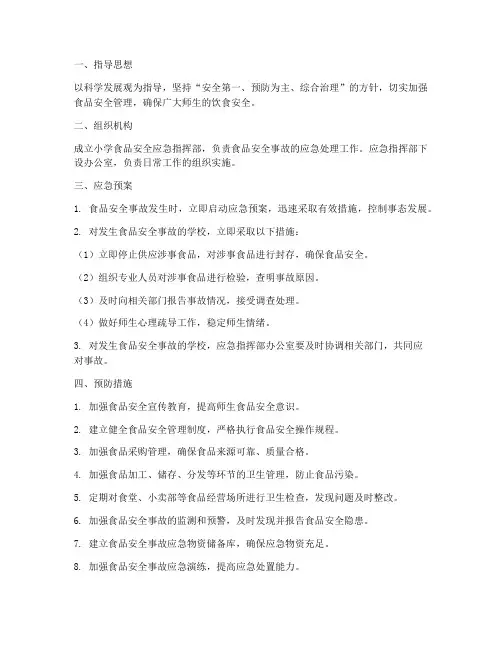 一、指导思想

以科学发展观为指导，坚持“安全第一、预防为主、综合治理”的方针，切实加强食品安全管理，确保广大师生的饮食安全。

二、组织机构

成立小学食品安全应急指挥部，负责食品安全事故的应急处理工作。应急指挥部下设办公室，负责日常工作的组织实施。

三、应急预案

1. 食品安全事故发生时，立即启动应急预案，迅速采取有效措施，控制事态发展。

2. 对发生食品安全事故的学校，立即采取以下措施：

（1）立即停止供应涉事食品，对涉事食品进行封存，确保食品安全。

（2）组织专业人员对涉事食品进行检验，查明事故原因。

（3）及时向相关部门报告事故情况，接受调查处理。

（4）做好师生心理疏导工作，稳定师生情绪。

3. 对发生食品安全事故的学校，应急指挥部办公室要及时协调相关部门，共同应对事故。

四、预防措施

1. 加强食品安全宣传教育，提高师生食品安全意识。

2. 建立健全食品安全管理制度，严格执行食品安全操作规程。

3. 加强食品采购管理，确保食品来源可靠、质量合格。

4. 加强食品加工、储存、分发等环节的卫生管理，防止食品污染。

5. 定期对食堂、小卖部等食品经营场所进行卫生检查，发现问题及时整改。

6. 加强食品安全事故的监测和预警，及时发现并报告食品安全隐患。

7. 建立食品安全事故应急物资储备库，确保应急物资充足。

8. 加强食品安全事故应急演练，提高应急处置能力。